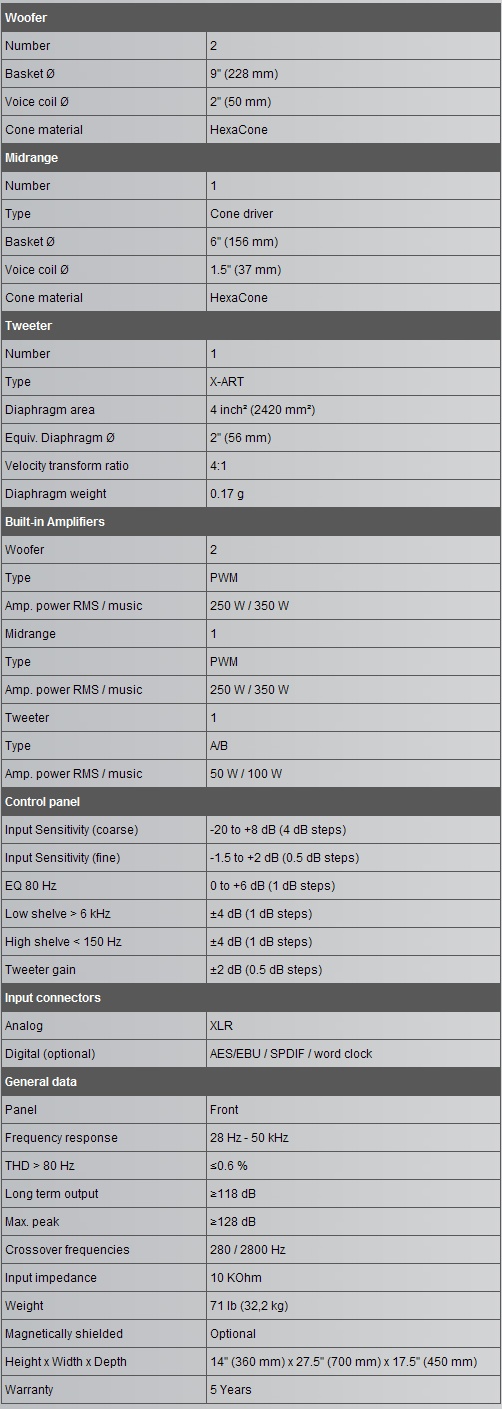 | Woofer | |
|---|---|
| Number | 2 |
| Basket Ø | 9" (228 mm) |
| Voice coil Ø | 2" (50 mm) |
| Cone material | HexaCone |
| **Midrange** | |
| Number | 1 |
| Type | Cone driver |
| Basket Ø | 6" (156 mm) |
| Voice coil Ø | 1.5" (37 mm) |
| Cone material | HexaCone |
| **Tweeter** | |
| Number | 1 |
| Type | X-ART |
| Diaphragm area | 4 inch² (2420 mm²) |
| Equiv. Diaphragm Ø | 2" (56 mm) |
| Velocity transform ratio | 4:1 |
| Diaphragm weight | 0.17 g |
| **Built-in Amplifiers** | |
| Woofer | 2 |
| Type | PWM |
| Amp. power RMS / music | 250 W / 350 W |
| Midrange | 1 |
| Type | PWM |
| Amp. power RMS / music | 250 W / 350 W |
| Tweeter | 1 |
| Type | A/B |
| Amp. power RMS / music | 50 W / 100 W |
| **Control panel** | |
| Input Sensitivity (coarse) | -20 to +8 dB (4 dB steps) |
| Input Sensitivity (fine) | -1.5 to +2 dB (0.5 dB steps) |
| EQ 80 Hz | 0 to +6 dB (1 dB steps) |
| Low shelve > 6 kHz | ±4 dB (1 dB steps) |
| High shelve < 150 Hz | ±4 dB (1 dB steps) |
| Tweeter gain | ±2 dB (0.5 dB steps) |
| **Input connectors** | |
| Analog | XLR |
| Digital (optional) | AES/EBU / SPDIF / word clock |
| **General data** | |
| Panel | Front |
| Frequency response | 28 Hz - 50 kHz |
| THD > 80 Hz | ≤0.6 % |
| Long term output | ≥118 dB |
| Max. peak | ≥128 dB |
| Crossover frequencies | 280 / 2800 Hz |
| Input impedance | 10 KOhm |
| Weight | 71 lb (32,2 kg) |
| Magnetically shielded | Optional |
| Height x Width x Depth | 14" (360 mm) x 27.5" (700 mm) x 17.5" (450 mm) |
| Warranty | 5 Years |